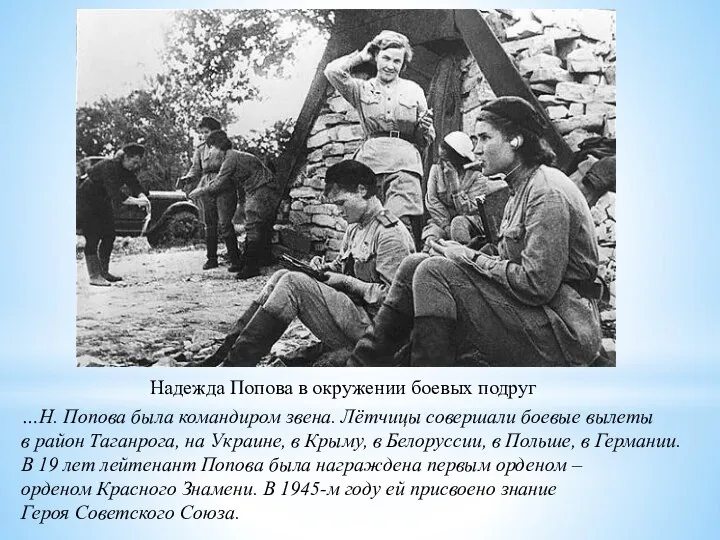 Надежда Попова в окружении боевых подруг

…Н. Попова была командиром звена. Лётчицы совершали боевые вылеты в район Таганрога, на Украине, в Крыму, в Белоруссии, в Польше, в Германии. В 19 лет лейтенант Попова была награждена первым орденом – орденом Красного Знамени. В 1945-м году ей присвоено знание Героя Советского Союза.